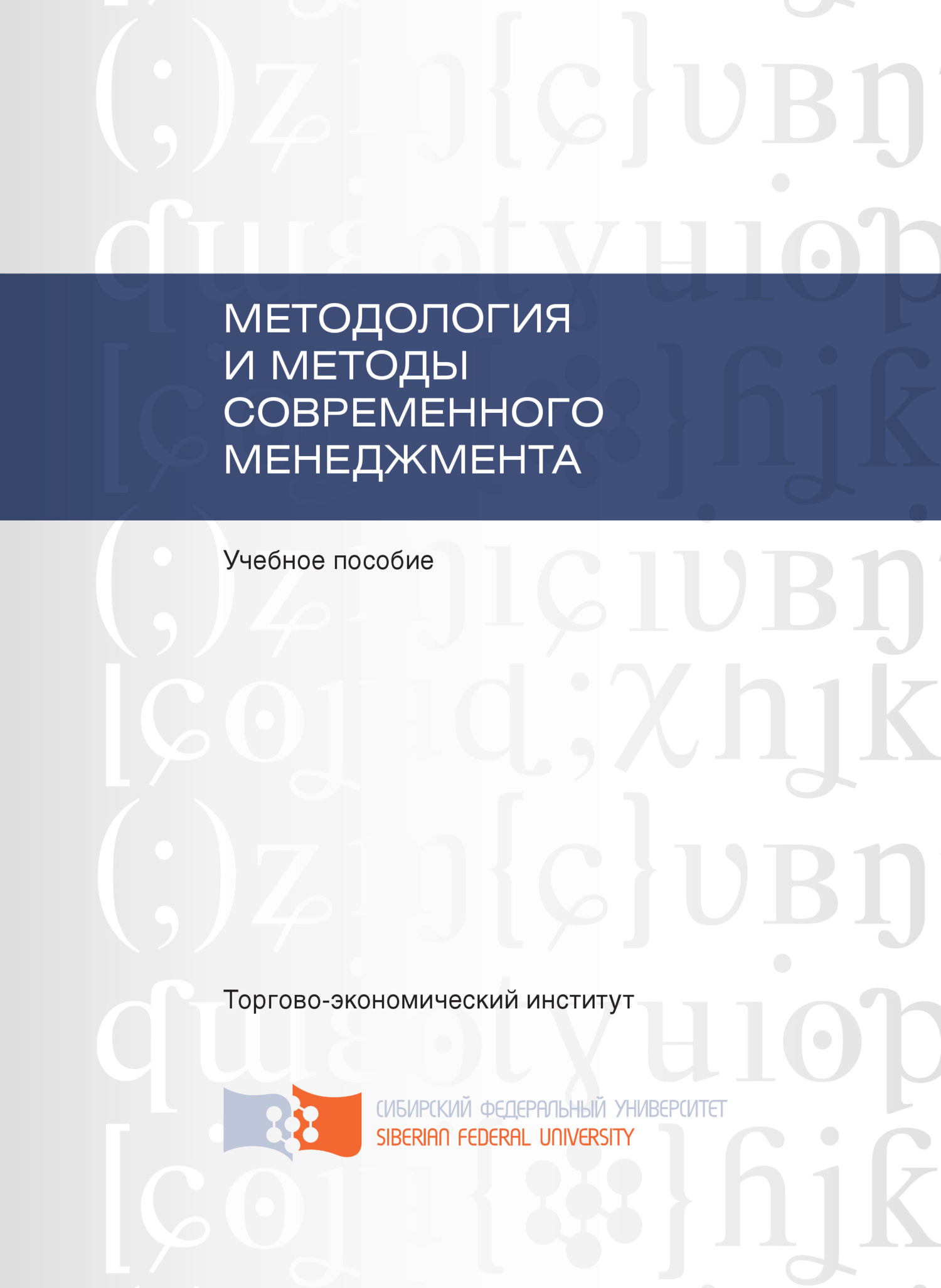 МЕТОДОЛОГИЯ
И МЕТОДЫ
СОВРЕМЕННОГО
МЕНЕДЖМЕНТА

Учебное пособие

Торгово-экономический институт

СИБИРСКИЙ ФЕДЕРАЛЬНЫЙ УНИВЕРСИТЕТ
SIBERIAN FEDERAL UNIVERSITY